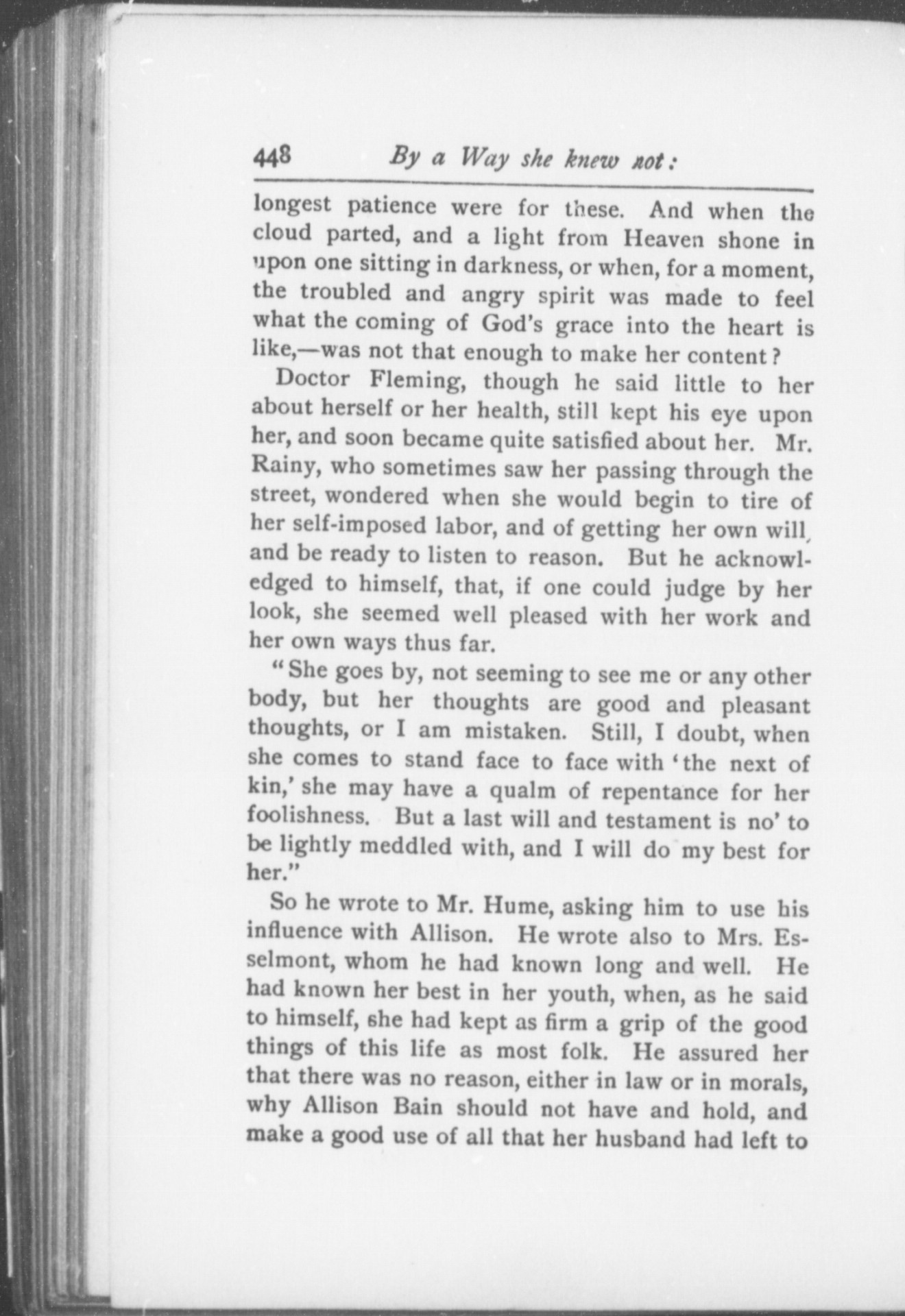 448 By a Way she knew not:

longest patience were for these. And when the cloud parted, and a light from Heaven shone in upon one sitting in darkness, or when, for a moment, the troubled and angry spirit was made to feel what the coming of God's grace into the heart is like,—was not that enough to make her content?

Doctor Fleming, though he said little to her about herself or her health, still kept his eye upon her, and soon became quite satisfied about her. Mr. Rainy, who sometimes saw her passing through the street, wondered when she would begin to tire of her self-imposed labor, and of getting her own will, and be ready to listen to reason. But he acknowledged to himself, that, if one could judge by her look, she seemed well pleased with her work and her own ways thus far.

"She goes by, not seeming to see me or any other body, but her thoughts are good and pleasant thoughts, or I am mistaken. Still, I doubt, when she comes to stand face to face with 'the next of kin,' she may have a qualm of repentance for her foolishness. But a last will and testament is no' to be lightly meddled with, and I will do my best for her."

So he wrote to Mr. Hume, asking him to use his influence with Allison. He wrote also to Mrs. Esselmont, whom he had known long and well. He had known her best in her youth, when, as he said to himself, she had kept as firm a grip of the good things of this life as most folk. He assured her that there was no reason, either in law or in morals, why Allison Bain should not have and hold, and make a good use of all that her husband had left to